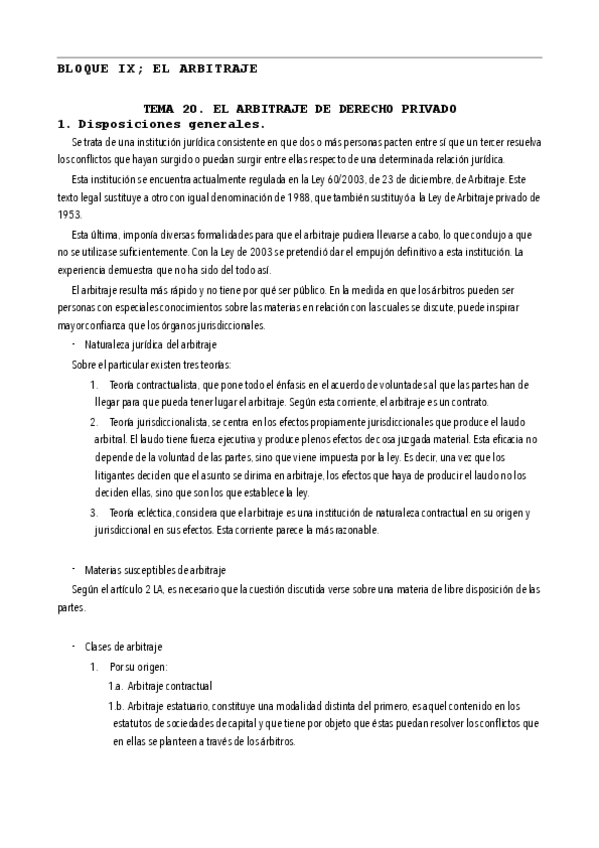 BLOQUE IX; EL ARBITRAJE

TEMA 20. EL ARBITRAJE DE DERECHO PRIVADO

1. Disposiciones generales.

Se trata de una institución jurídica consistente en que dos o más personas pacten entre sí que un tercer resuelva los conflictos que hayan surgido o puedan surgir entre ellas respecto de una determinada relación jurídica.

Esta institución se encuentra actualmente regulada en la Ley 60/2003, de 23 de diciembre, de Arbitraje. Este texto legal sustituye a otro con igual denominación de 1988, que también sustituyó a la Ley de Arbitraje privado de 1953.

Esta última, imponía diversas formalidades para que el arbitraje pudiera llevarse a cabo, lo que condujo a que no se utilizase suficientemente. Con la Ley de 2003 se pretendió dar el empujón definitivo a esta institución. La experiencia demuestra que no ha sido del todo así.

El arbitraje resulta más rápido y no tiene por qué ser público. En la medida en que los árbitros pueden ser personas con especiales conocimientos sobre las materias en relación con las cuales se discute, puede inspirar mayor confianza que los órganos jurisdiccionales.

- Naturaleza jurídica del arbitraje

Sobre el particular existen tres teorías:

1. Teoría contractualista, que pone todo el énfasis en el acuerdo de voluntades al que las partes han de llegar para que pueda tener lugar el arbitraje. Según esta corriente, el arbitraje es un contrato.

2. Teoría jurisdiccionalista, se centra en los efectos propiamente jurisdiccionales que produce el laudo arbitral. El laudo tiene fuerza ejecutiva y produce plenos efectos de cosa juzgada material. Esta eficacia no depende de la voluntad de las partes, sino que viene impuesta por la ley. Es decir, una vez que los litigantes deciden que el asunto se dirima en arbitraje, los efectos que haya de producir el laudo no los deciden ellas, sino que son los que establece la ley.

3. Teoría ecléctica, considera que el arbitraje es una institución de naturaleza contractual en su origen y jurisdiccional en sus efectos. Esta corriente parece la más razonable.

- Materias susceptibles de arbitraje

Según el artículo 2 LA, es necesario que la cuestión discutida verse sobre una materia de libre disposición de las partes.

- Clases de arbitraje

1. Por su origen:

1.a. Arbitraje contractual

1.b. Arbitraje estatuario, constituye una modalidad distinta del primero, es aquel contenido en los estatutos de sociedades de capital y que tiene por objeto que éstas puedan resolver los conflictos que en ellas se planteen a través de los árbitros.